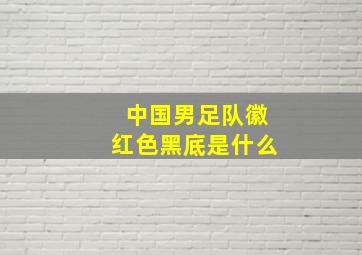 中国男足队徽
红色黑底是什么